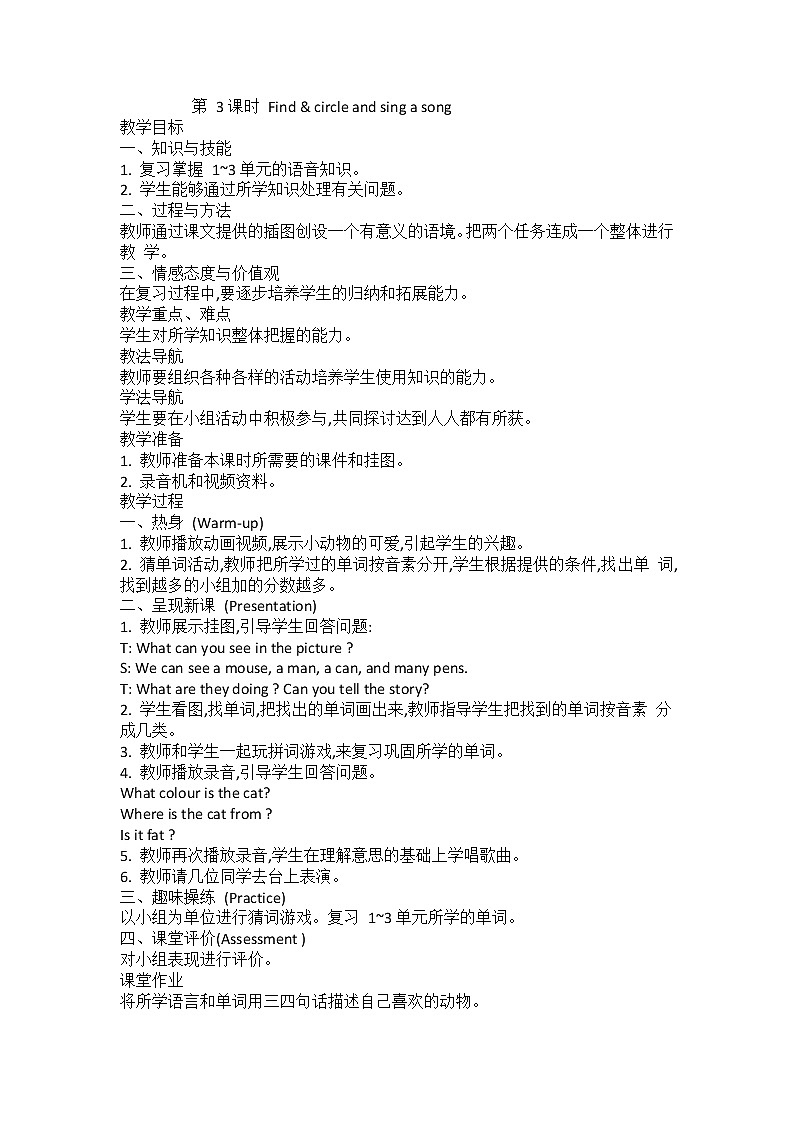 第 3 课时 Find & circle and sing a song
教学目标
一、知识与技能
1. 复习掌握 1~3 单元的语音知识。
2. 学生能够通过所学知识处理有关问题。
二、过程与方法
教师通过课文提供的插图创设一个有意义的语境。把两个任务连成一个整体进行教 学。
三、情感态度与价值观
在复习过程中,要逐步培养学生的归纳和拓展能力。
教学重点、难点
学生对所学知识整体把握的能力。
教法导航
教师要组织各种各样的活动培养学生使用知识的能力。
学法导航
学生要在小组活动中积极参与,共同探讨达到人人都有所获。
教学准备
1. 教师准备本课时所需要的课件和挂图。
2. 录音机和视频资料。
教学过程
一、热身 (Warm-up)
1. 教师播放动画视频,展示小动物的可爱,引起学生的兴趣。
2. 猜单词活动,教师把所学过的单词按音素分开,学生根据提供的条件,找出单 词,找到越多的小组加的分数越多。
二、呈现新课 (Presentation)
1. 教师展示挂图,引导学生回答问题:
T: What can you see in the picture ?
S: We can see a mouse, a man, a can, and many pens.
T: What are they doing ? Can you tell the story?
2. 学生看图,找单词,把找出的单词画出来,教师指导学生把找到的单词按音素 分成几类。
3. 教师和学生一起玩拼词游戏,来复习巩固所学的单词。
4. 教师播放录音,引导学生回答问题。
What colour is the cat?
Where is the cat from ?
Is it fat ?
5. 教师再次播放录音,学生在理解意思的基础上学唱歌曲。
6. 教师请几位同学去台上表演。
三、趣味操练 (Practice)
以小组为单位进行猜词游戏。复习 1~3 单元所学的单词。
四、课堂评价(Assessment )
对小组表现进行评价。
课堂作业
将所学语言和单词用三四句话描述自己喜欢的动物。